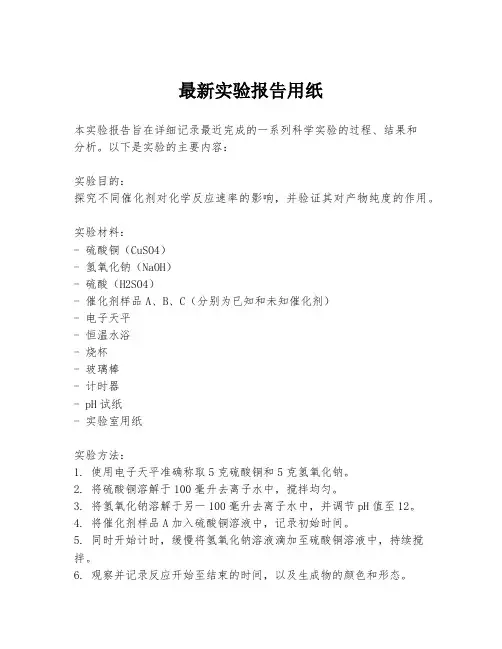 最新实验报告用纸

本实验报告旨在详细记录最近完成的一系列科学实验的过程、结果和分析。以下是实验的主要内容：

实验目的：
探究不同催化剂对化学反应速率的影响，并验证其对产物纯度的作用。

实验材料：
- 硫酸铜（CuSO4）
- 氢氧化钠（NaOH）
- 硫酸（H2SO4）
- 催化剂样品 A、B、C（分别为已知和未知催化剂）
- 电子天平
- 恒温水浴
- 烧杯
- 玻璃棒
- 计时器
- pH 试纸
- 实验室用纸

实验方法：
1. 使用电子天平准确称取 5 克硫酸铜和 5 克氢氧化钠。
2. 将硫酸铜溶解于 100 毫升去离子水中，搅拌均匀。
3. 将氢氧化钠溶解于另一 100 毫升去离子水中，并调节 pH 值至 12。
4. 将催化剂样品 A 加入硫酸铜溶液中，记录初始时间。
5. 同时开始计时，缓慢将氢氧化钠溶液滴加至硫酸铜溶液中，持续搅拌。
6. 观察并记录反应开始至结束的时间，以及生成物的颜色和形态。